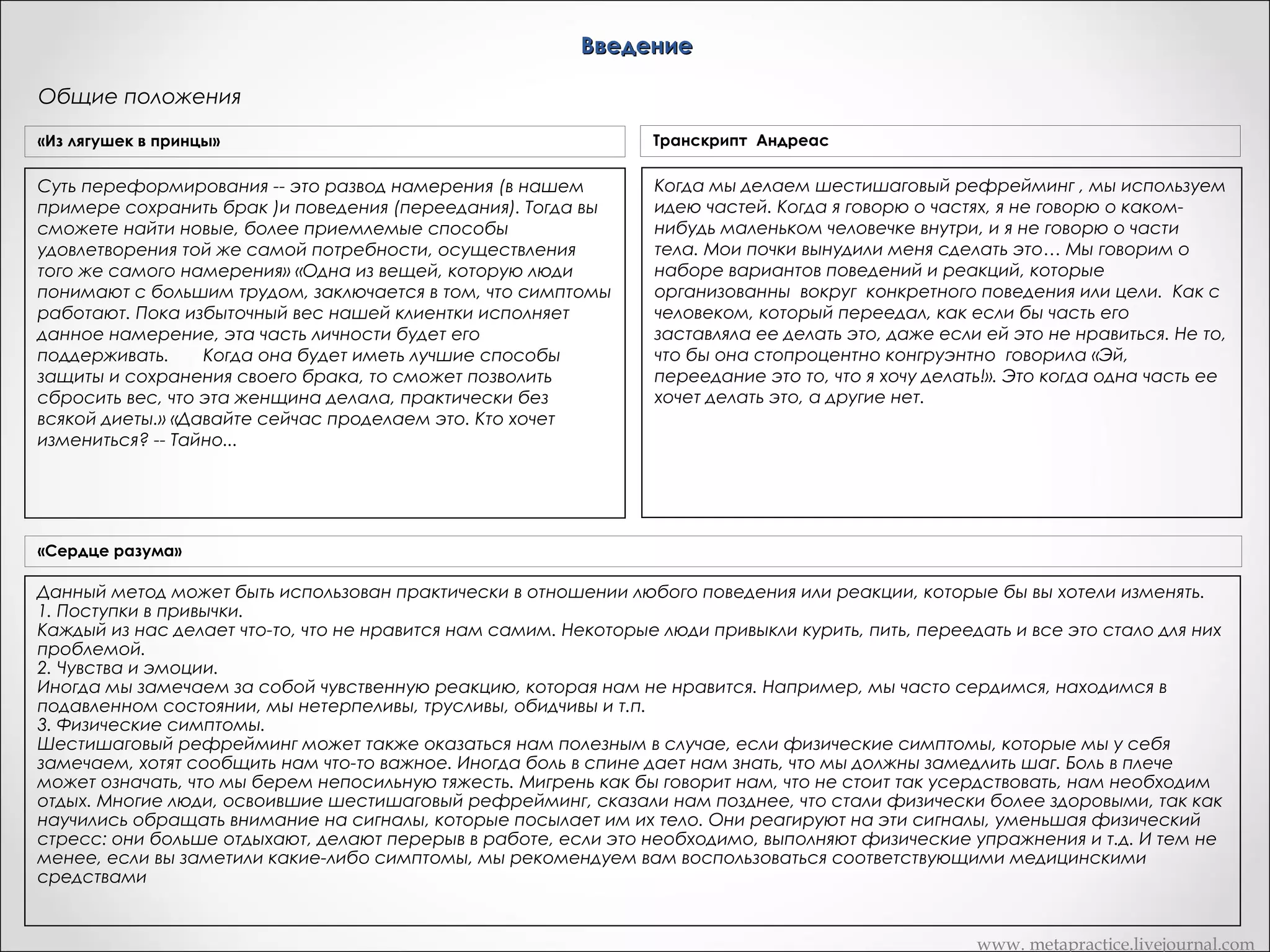 Введение

Общие положения

«Из лягушек в принцы»

Суть переформирования -- это развод намерения (в нашем примере сохранить брак )и поведения (переедания). Тогда вы сможете найти новые, более приемлемые способы удовлетворения той же самой потребности, осуществления того же самого намерения» «Одна из вещей, которую люди понимают с большим трудом, заключается в том, что симптомы работают. Пока избыточный вес нашей клиентки исполняет данное намерение, эта часть личности будет его поддерживать. Когда она будет иметь лучшие способы защиты и сохранения своего брака, то сможет позволить сбросить вес, что эта женщина делала, практически без всякой диеты.» «Давайте сейчас проделаем это. Кто хочет измениться? -- Тайно...

Транскрипт Андреас

Когда мы делаем шестишаговый рефрейминг , мы используем идею частей. Когда я говорю о частях, я не говорю о каком-нибудь маленьком человечке внутри, и я не говорю о части тела. Мои почки вынудили меня сделать это… Мы говорим о наборе вариантов поведений и реакций, которые организованны вокруг конкретного поведения или цели. Как с человеком, который переедал, как если бы часть его заставляла ее делать это, даже если ей это не нравиться. Не то, что бы она стопроцентно конгруэнтно говорила «Эй, переедание это то, что я хочу делать!». Это когда одна часть ее хочет делать это, а другие нет.

«Сердце разума»

Данный метод может быть использован практически в отношении любого поведения или реакции, которые бы вы хотели изменять.
1. Поступки в привычки.
Каждый из нас делает что-то, что не нравится нам самим. Некоторые люди привыкли курить, пить, переедать и все это стало для них проблемой.
2. Чувства и эмоции.
Иногда мы замечаем за собой чувственную реакцию, которая нам не нравится. Например, мы часто сердимся, находимся в подавленном состоянии, мы нетерпеливы, трусливы, обидчивы и т.п.
3. Физические симптомы.
Шестишаговый рефрейминг может также оказаться нам полезным в случае, если физические симптомы, которые мы у себя замечаем, хотят сообщить нам что-то важное. Иногда боль в спине дает нам знать, что мы должны замедлить шаг. Боль в плече может означать, что мы берем непосильную тяжесть. Мигрень как бы говорит нам, что не стоит так усердствовать, нам необходим отдых. Многие люди, освоившие шестишаговый рефрейминг, сказали нам позднее, что стали физически более здоровыми, так как научились обращать внимание на сигналы, которые посылает им их тело. Они реагируют на эти сигналы, уменьшая физический стресс: они больше отдыхают, делают перерыв в работе, если это необходимо, выполняют физические упражнения и т.д. И тем не менее, если вы заметили какие-либо симптомы, мы рекомендуем вам воспользоваться соответствующими медицинскими средствами

www. metapractice.livejournal.com